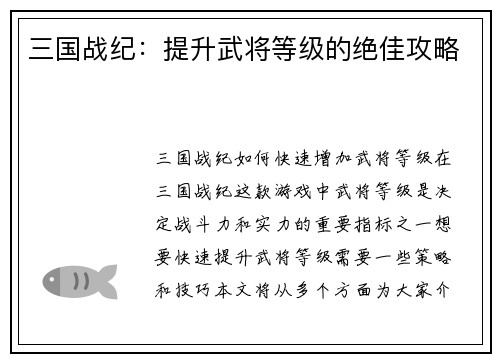 三国战纪：提升武将等级的绝佳攻略

三国战纪如何快速增加武将等级在三国战纪这款游戏中武将等级是决定战斗力和实力的重要指标之一想要快速提升武将等级需要一些策略和技巧本文将从多个方面为大家介